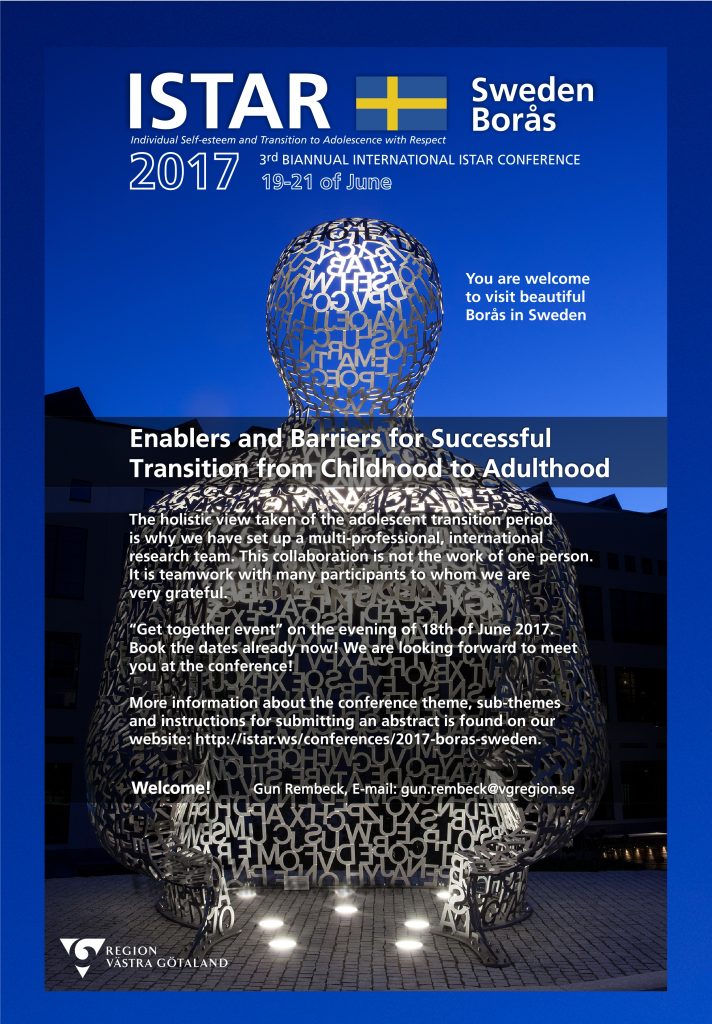 ISTAR

Sweden
Borås

Individual Self-esteem and Transition to Adolescence with Respect

2017

3rd BIANNUAL INTERNATIONAL ISTAR CONFERENCE
19-21 of June

You are welcome to visit beautiful Borås in Sweden

Enablers and Barriers for Successful Transition from Childhood to Adulthood

The holistic view taken of the adolescent transition period is why we have set up a multi-professional, international research team. This collaboration is not the work of one person. It is teamwork with many participants to whom we are very grateful.

"Get together event" on the evening of 18th of June 2017. Book the dates already now! We are looking forward to meet you at the conference!

More information about the conference theme, sub-themes and instructions for submitting an abstract is found on our website: http://istar.ws/conferences/2017-boras-sweden.

Welcome! Gun Rembeck, E-mail: gun.rembeck@vgregion.se

REGION
VÄSTRA GÖTALAND